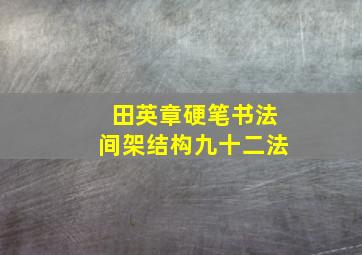 田英章硬笔书法
间架结构九十二法